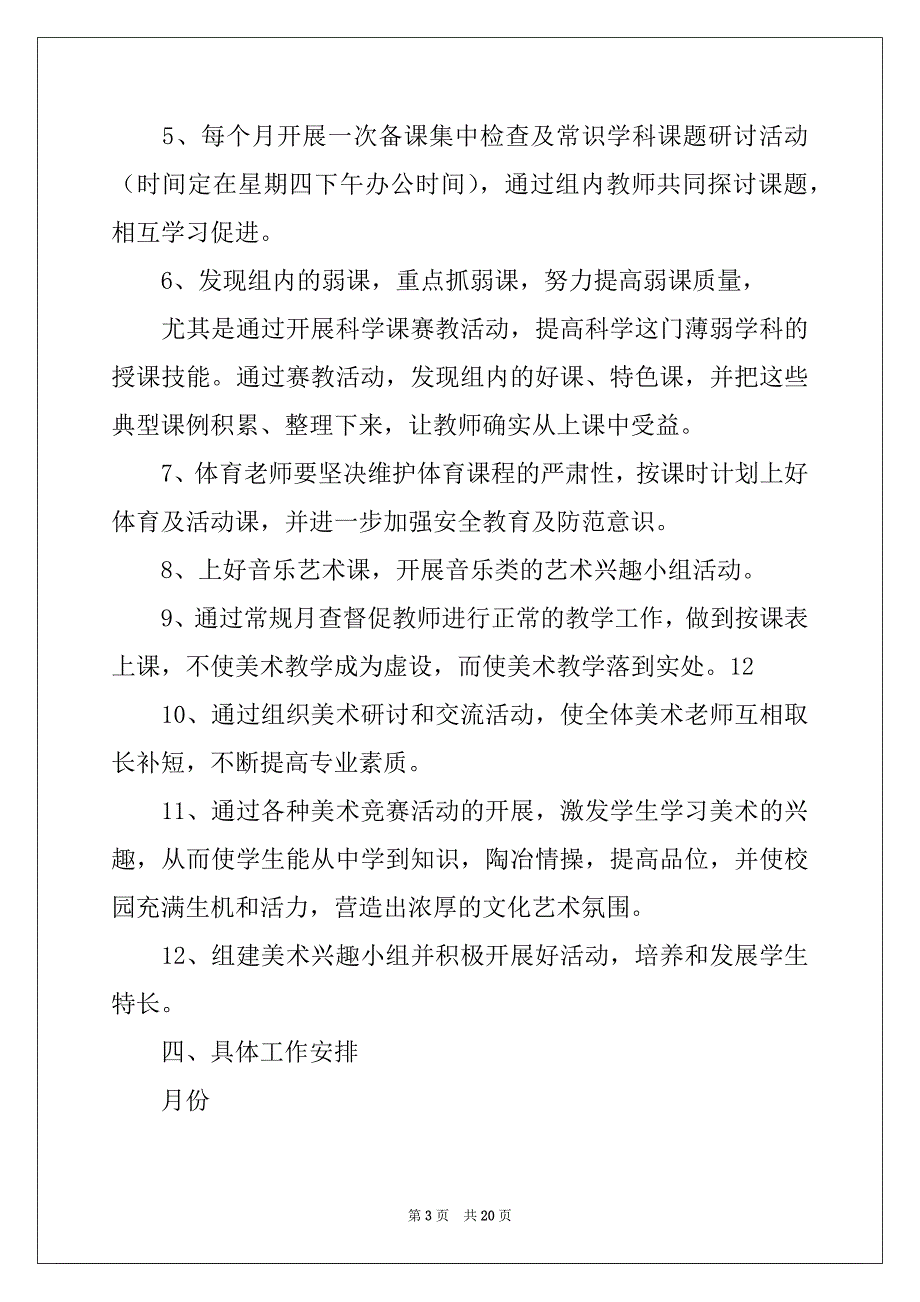 5、每个月开展一次备课集中检查及常识学科课题研讨活动（时间定在星期四下午办公时间），通过组内教师共同探讨课题，相互学习促进。

6、发现组内的弱课，重点抓弱课，努力提高弱课质量，

尤其是通过开展科学课赛教活动，提高科学这门薄弱学科的授课技能。通过赛教活动，发现组内的好课、特色课，并把这些典型课例积累、整理下来，让教师确实从上课中受益。

7、体育老师要坚决维护体育课程的严肃性，按课时计划上好体育及活动课，并进一步加强安全教育及防范意识。

8、上好音乐艺术课，开展音乐类的艺术兴趣小组活动。

9、通过常规月查督促教师进行正常的教学工作，做到按课表上课，不使美术教学成为虚设，而使美术教学落到实处。12

10、通过组织美术研讨和交流活动，使全体美术老师互相取长补短，不断提高专业素质。

11、通过各种美术竞赛活动的开展，激发学生学习美术的兴趣，从而使学生能从中学到知识，陶冶情操，提高品位，并使校园充满生机和活力，营造出浓厚的文化艺术氛围。

12、组建美术兴趣小组并积极开展好活动，培养和发展学生特长。

四、具体工作安排

月份

第 3 页　共 20 页